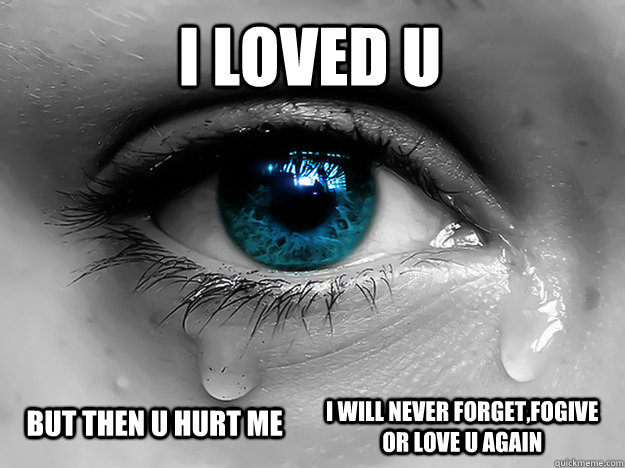 I LOVED U

BUT THEN U HURT ME

I WILL NEVER FORGET,FOGIVE OR LOVE U AGAIN

quickmeme.com